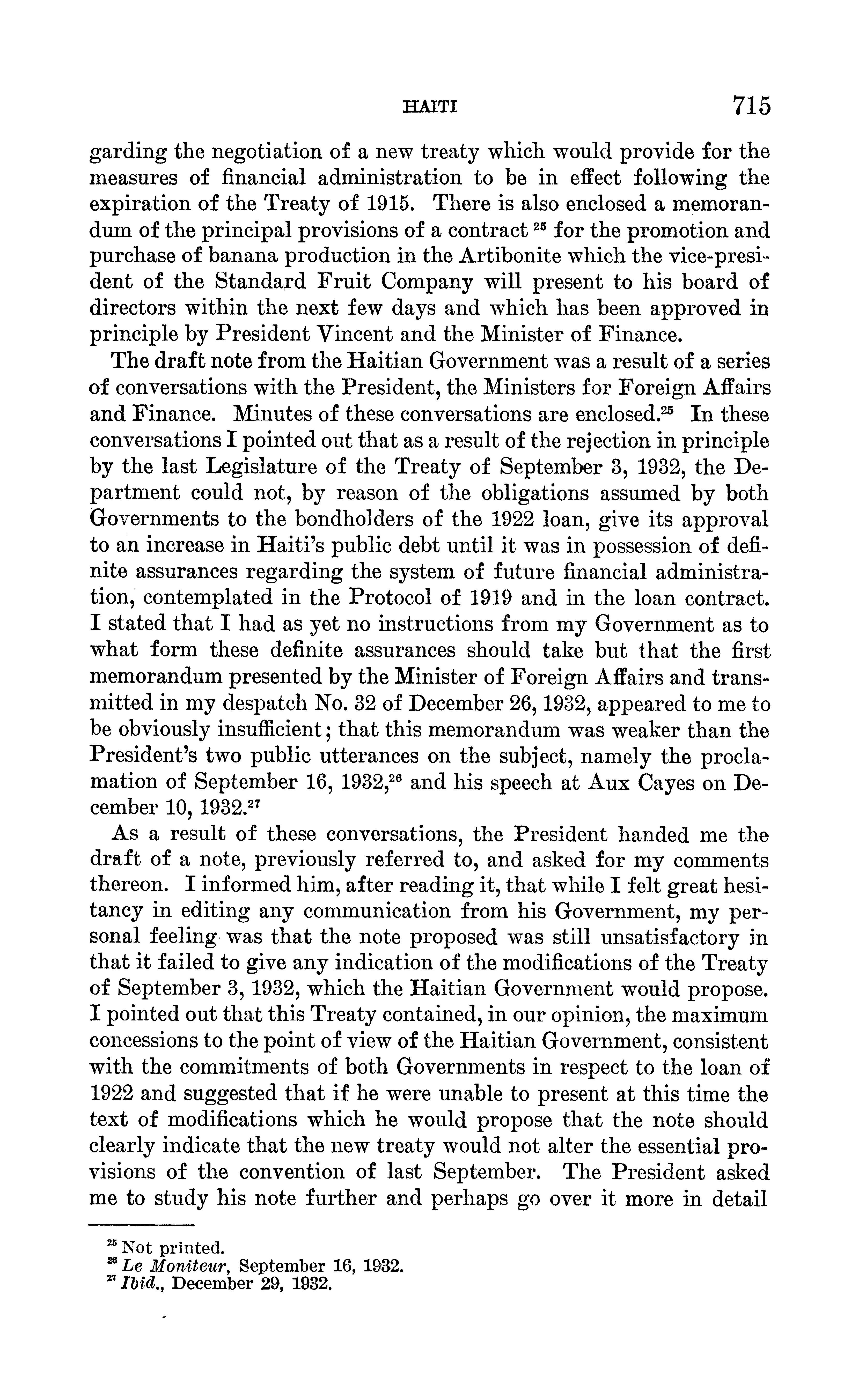 HAITI 715

garding the negotiation of a new treaty which would provide for the measures of financial administration to be in effect following the expiration of the Treaty of 1915. There is also enclosed a memorandum of the principal provisions of a contract $^{25}$ for the promotion and purchase of banana production in the Artibonite which the vice-president of the Standard Fruit Company will present to his board of directors within the next few days and which has been approved in principle by President Vincent and the Minister of Finance.

The draft note from the Haitian Government was a result of a series of conversations with the President, the Ministers for Foreign Affairs and Finance. Minutes of these conversations are enclosed.$^{25}$ In these conversations I pointed out that as a result of the rejection in principle by the last Legislature of the Treaty of September 3, 1932, the Department could not, by reason of the obligations assumed by both Governments to the bondholders of the 1922 loan, give its approval to an increase in Haiti's public debt until it was in possession of definite assurances regarding the system of future financial administration, contemplated in the Protocol of 1919 and in the loan contract. I stated that I had as yet no instructions from my Government as to what form these definite assurances should take but that the first memorandum presented by the Minister of Foreign Affairs and transmitted in my despatch No. 32 of December 26, 1932, appeared to me to be obviously insufficient; that this memorandum was weaker than the President's two public utterances on the subject, namely the proclamation of September 16, 1932,$^{26}$ and his speech at Aux Cayes on December 10, 1932.$^{27}$

As a result of these conversations, the President handed me the draft of a note, previously referred to, and asked for my comments thereon. I informed him, after reading it, that while I felt great hesitancy in editing any communication from his Government, my personal feeling was that the note proposed was still unsatisfactory in that it failed to give any indication of the modifications of the Treaty of September 3, 1932, which the Haitian Government would propose. I pointed out that this Treaty contained, in our opinion, the maximum concessions to the point of view of the Haitian Government, consistent with the commitments of both Governments in respect to the loan of 1922 and suggested that if he were unable to present at this time the text of modifications which he would propose that the note should clearly indicate that the new treaty would not alter the essential provisions of the convention of last September. The President asked me to study his note further and perhaps go over it more in detail

$^{25}$ Not printed.
$^{26}$ Le Moniteur, September 16, 1932.
$^{27}$ Ibid., December 29, 1932.